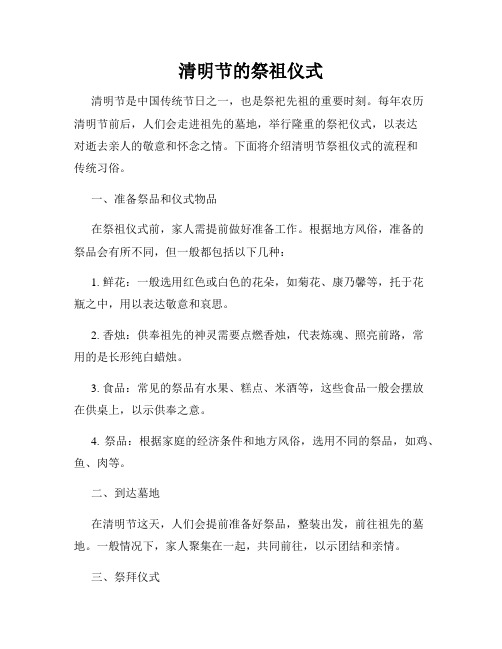 清明节的祭祖仪式

清明节是中国传统节日之一，也是祭祀先祖的重要时刻。每年农历清明节前后，人们会走进祖先的墓地，举行隆重的祭祀仪式，以表达对逝去亲人的敬意和怀念之情。下面将介绍清明节祭祖仪式的流程和传统习俗。

一、准备祭品和仪式物品

在祭祖仪式前，家人需提前做好准备工作。根据地方风俗，准备的祭品会有所不同，但一般都包括以下几种：

1. 鲜花：一般选用红色或白色的花朵，如菊花、康乃馨等，托于花瓶之中，用以表达敬意和哀思。

2. 香烛：供奉祖先的神灵需要点燃香烛，代表炼魂、照亮前路，常用的是长形纯白蜡烛。

3. 食品：常见的祭品有水果、糕点、米酒等，这些食品一般会摆放在供桌上，以示供奉之意。

4. 祭品：根据家庭的经济条件和地方风俗，选用不同的祭品，如鸡、鱼、肉等。

二、到达墓地

在清明节这天，人们会提前准备好祭品，整装出发，前往祖先的墓地。一般情况下，家人聚集在一起，共同前往，以示团结和亲情。

三、祭拜仪式